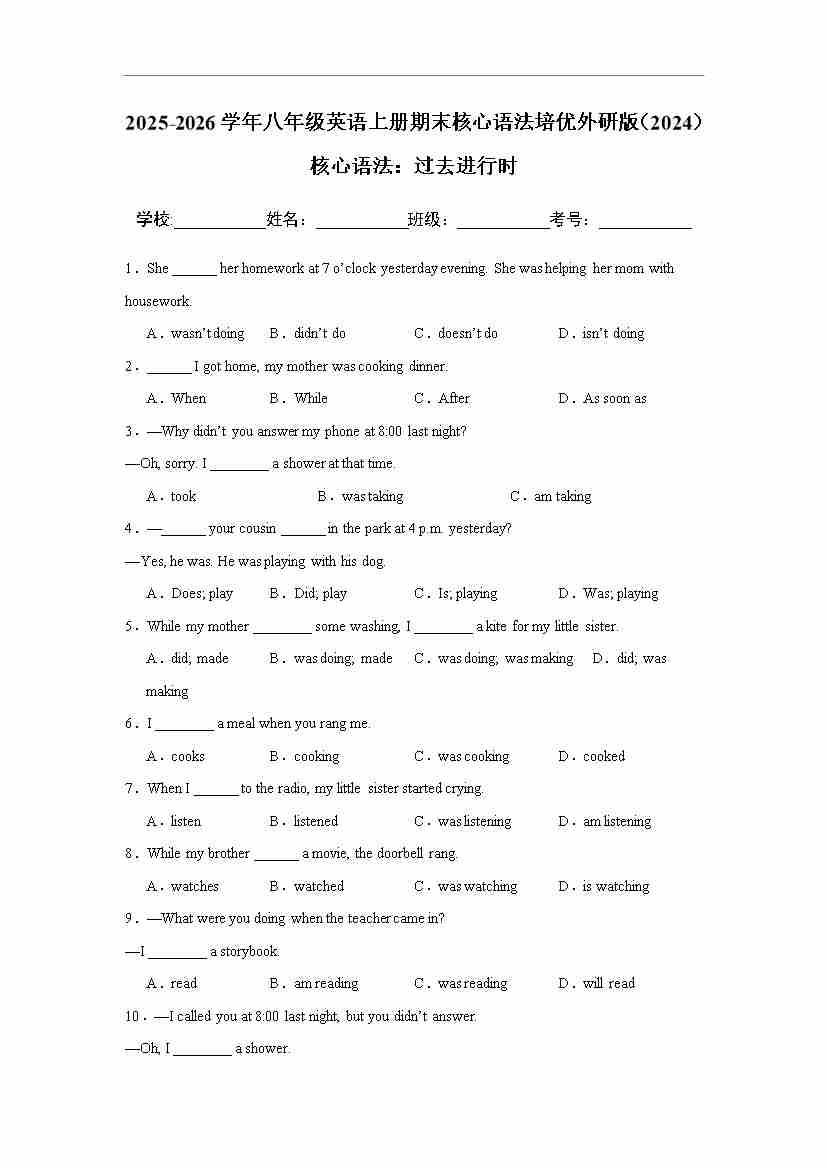 2025-2026 学年八年级英语上册期末核心语法培优外研版（2024）

核心语法：过去进行时

学校:___________姓名：___________班级：___________考号：___________

1．She ______ her homework at 7 o'clock yesterday evening. She was helping her mom with housework.

A．wasn't doing B．didn't do C．doesn't do D．isn't doing

2．______ I got home, my mother was cooking dinner.

A．When B．While C．After D．As soon as

3．—Why didn't you answer my phone at 8:00 last night?

—Oh, sorry. I ________ a shower at that time.

A．took B．was taking C．am taking

4．—______ your cousin ______ in the park at 4 p.m. yesterday?

—Yes, he was. He was playing with his dog.

A．Does; play B．Did; play C．Is; playing D．Was; playing

5．While my mother ________ some washing, I ________ a kite for my little sister.

A．did; made B．was doing; made C．was doing; was making D．did; was making

6．I ________ a meal when you rang me.

A．cooks B．cooking C．was cooking D．cooked

7．When I ______ to the radio, my little sister started crying.

A．listen B．listened C．was listening D．am listening

8．While my brother ______ a movie, the doorbell rang.

A．watches B．watched C．was watching D．is watching

9．—What were you doing when the teacher came in?

—I ________ a storybook.

A．read B．am reading C．was reading D．will read

10．—I called you at 8:00 last night, but you didn't answer.

—Oh, I ________ a shower.